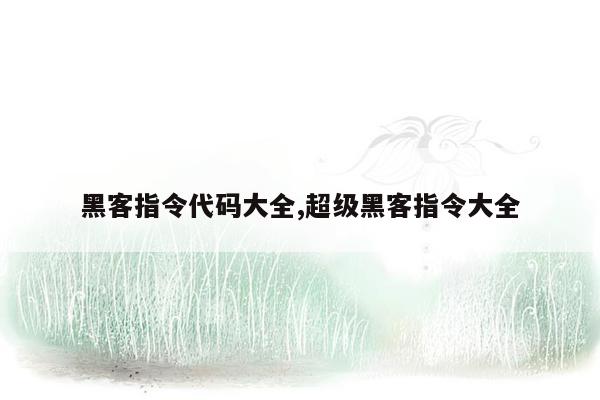 黑客指令代码大全,超级黑客指令大全